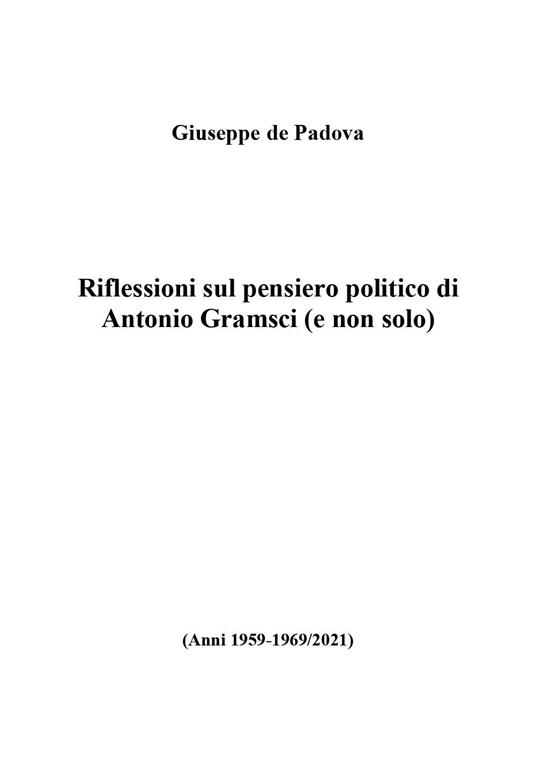 Giuseppe de Padova

Riflessioni sul pensiero politico di Antonio Gramsci (e non solo)

(Anni 1959-1969/2021)